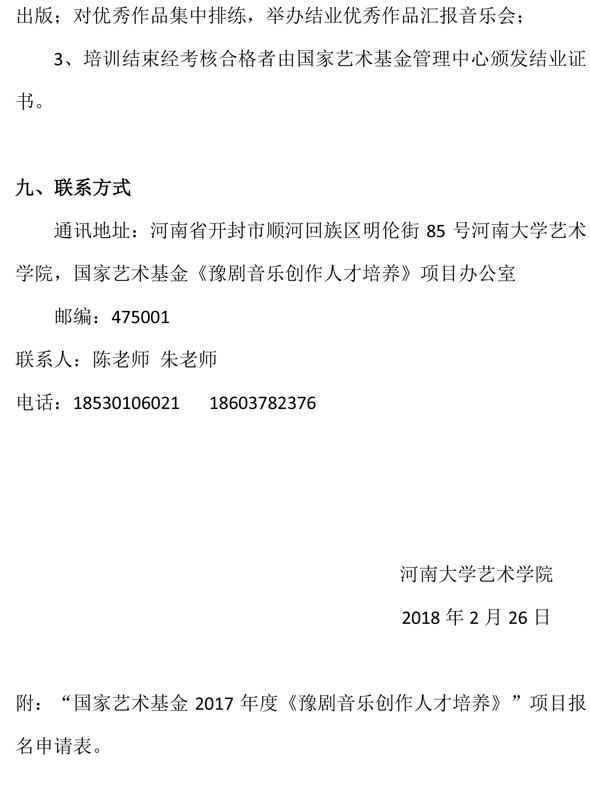 出版；对优秀作品集中排练，举办结业优秀作品汇报音乐会；

3、培训结束经考核合格者由国家艺术基金管理中心颁发结业证书。

九、联系方式

通讯地址：河南省开封市顺河回族区明伦街 85 号河南大学艺术学院，国家艺术基金《豫剧音乐创作人才培养》项目办公室

邮编：475001

联系人：陈老师 朱老师

电话：18530106021　　18603782376

河南大学艺术学院

2018 年 2 月 26 日

附：“国家艺术基金 2017 年度《豫剧音乐创作人才培养》”项目报名申请表。